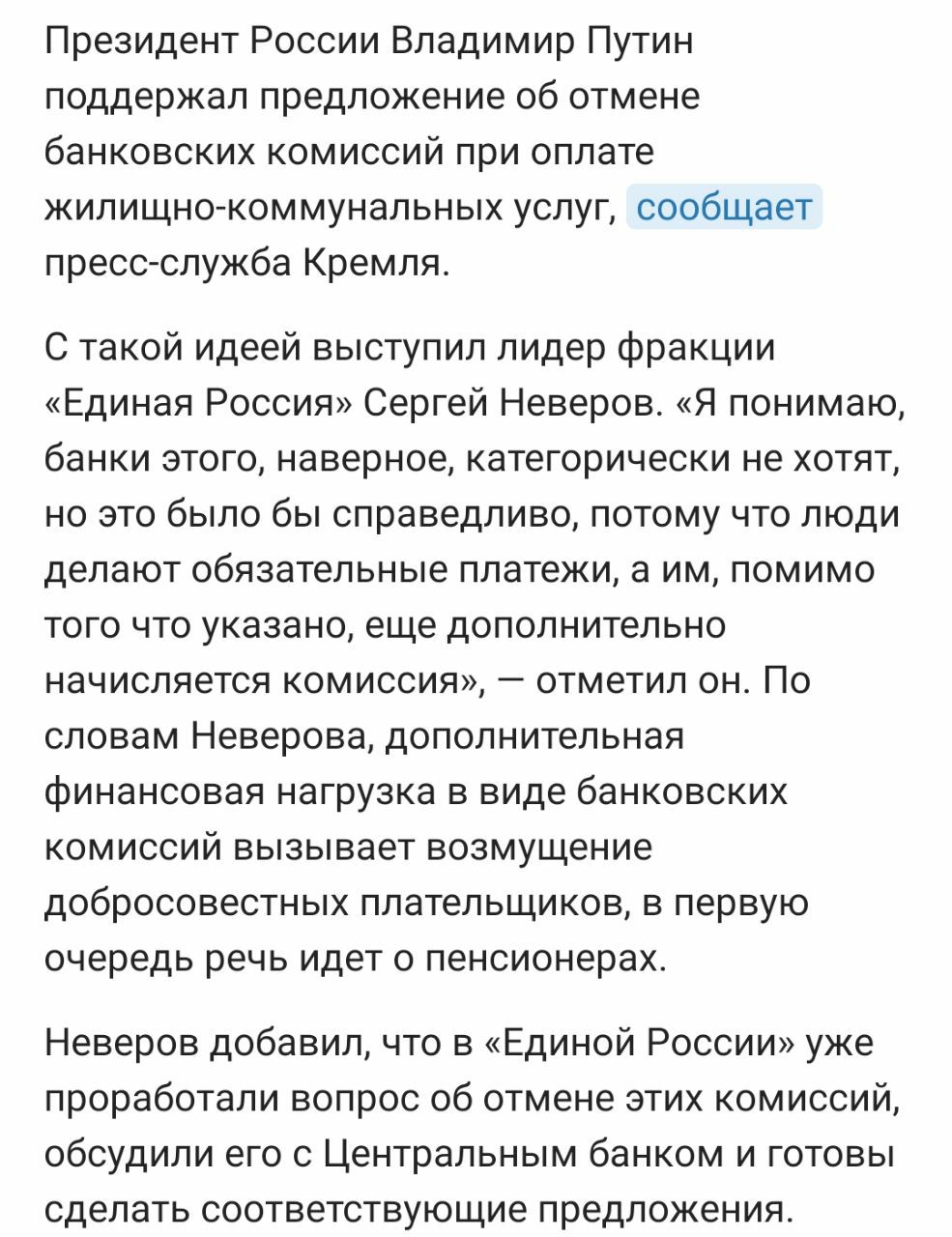 Президент России Владимир Путин поддержал предложение об отмене банковских комиссий при оплате жилищно-коммунальных услуг, сообщает пресс-служба Кремля.

С такой идеей выступил лидер фракции «Единая Россия» Сергей Неверов. «Я понимаю, банки этого, наверное, категорически не хотят, но это было бы справедливо, потому что люди делают обязательные платежи, а им, помимо того что указано, еще дополнительно начисляется комиссия», — отметил он. По словам Неверова, дополнительная финансовая нагрузка в виде банковских комиссий вызывает возмущение добросовестных плательщиков, в первую очередь речь идет о пенсионерах.

Неверов добавил, что в «Единой России» уже проработали вопрос об отмене этих комиссий, обсудили его с Центральным банком и готовы сделать соответствующие предложения.